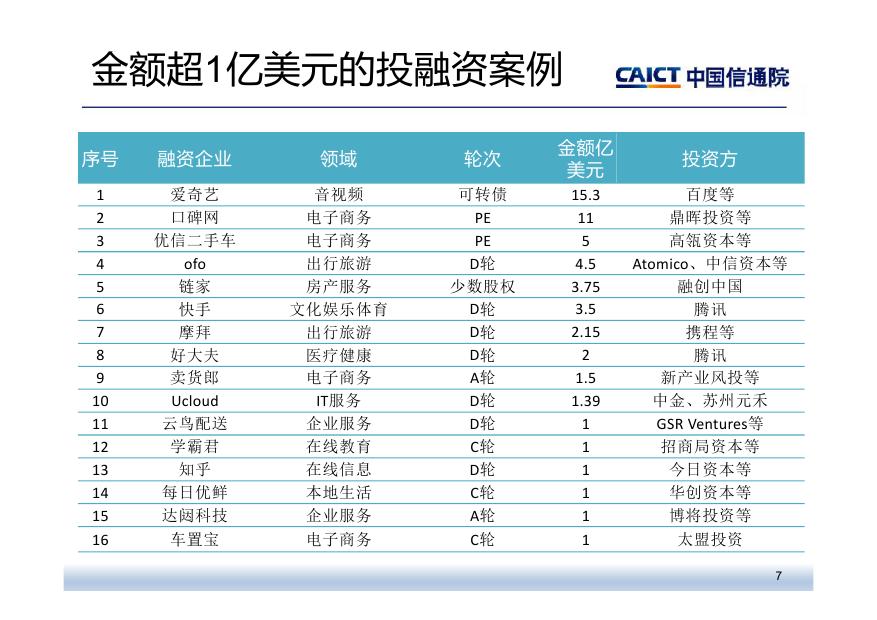 金额超1亿美元的投融资案例

CAICT 中国信通院

| 序号 | 融资企业 | 领域 | 轮次 | 金额亿美元 | 投资方 |
|---|---|---|---|---|---|
| 1 | 爱奇艺 | 音视频 | 可转债 | 15.3 | 百度等 |
| 2 | 口碑网 | 电子商务 | PE | 11 | 鼎晖投资等 |
| 3 | 优信二手车 | 电子商务 | PE | 5 | 高瓴资本等 |
| 4 | ofo | 出行旅游 | D轮 | 4.5 | Atomico、中信资本等 |
| 5 | 链家 | 房产服务 | 少数股权 | 3.75 | 融创中国 |
| 6 | 快手 | 文化娱乐体育 | D轮 | 3.5 | 腾讯 |
| 7 | 摩拜 | 出行旅游 | D轮 | 2.15 | 携程等 |
| 8 | 好大夫 | 医疗健康 | D轮 | 2 | 腾讯 |
| 9 | 卖货郎 | 电子商务 | A轮 | 1.5 | 新产业风投等 |
| 10 | Ucloud | IT服务 | D轮 | 1.39 | 中金、苏州元禾 |
| 11 | 云鸟配送 | 企业服务 | D轮 | 1 | GSR Ventures等 |
| 12 | 学霸君 | 在线教育 | C轮 | 1 | 招商局资本等 |
| 13 | 知乎 | 在线信息 | D轮 | 1 | 今日资本等 |
| 14 | 每日优鲜 | 本地生活 | C轮 | 1 | 华创资本等 |
| 15 | 达闼科技 | 企业服务 | A轮 | 1 | 博将投资等 |
| 16 | 车置宝 | 电子商务 | C轮 | 1 | 太盟投资 |

7